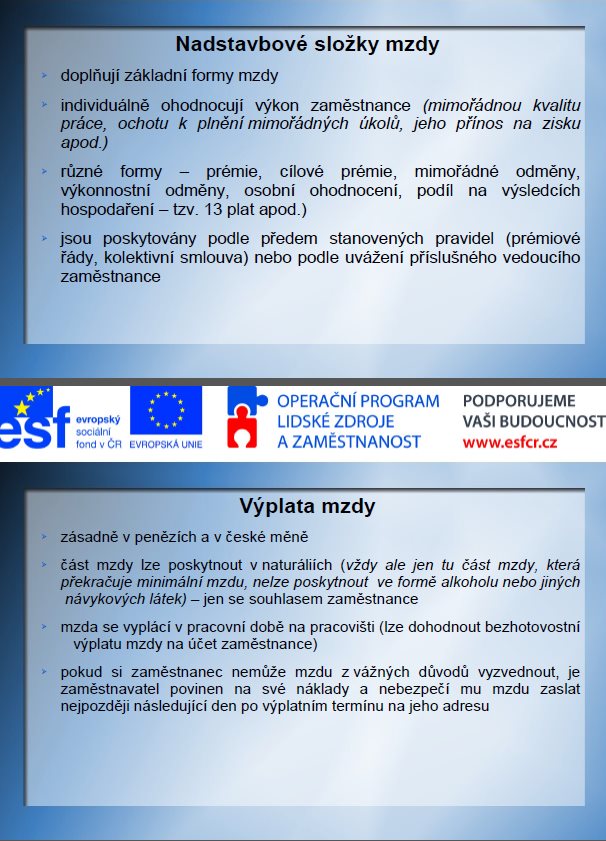 Nadstavbové složky mzdy

doplňují základní formy mzdy

individuálně ohodnocují výkon zaměstnance (mimořádnou kvalitu práce, ochotu k plnění mimořádných úkolů, jeho přínos na zisku apod.)

různé formy – prémie, cílové prémie, mimořádné odměny, výkonnostní odměny, osobní ohodnocení, podíl na výsledcích hospodaření – tzv. 13 plat apod.)

jsou poskytovány podle předem stanovených pravidel (prémiové řády, kolektivní smlouva) nebo podle uvážení příslušného vedoucího zaměstnance

esf evropský sociální fond v ČR

EVROPSKÁ UNIE

OPERAČNÍ PROGRAM LIDSKÉ ZDROJE A ZAMĚSTNANOST

PODPORUJEME VAŠI BUDOUCNOST www.esfcr.cz

Výplata mzdy

zásadně v penězích a v české měně

část mzdy lze poskytnout v naturáliích (vždy ale jen tu část mzdy, která překračuje minimální mzdu, nelze poskytnout ve formě alkoholu nebo jiných návykových látek) – jen se souhlasem zaměstnance

mzda se vyplácí v pracovní době na pracovišti (lze dohodnout bezhotovostní výplatu mzdy na účet zaměstnance)

pokud si zaměstnanec nemůže mzdu z vážných důvodů vyzvednout, je zaměstnavatel povinen na své náklady a nebezpečí mu mzdu zaslat nejpozději následující den po výplatním termínu na jeho adresu